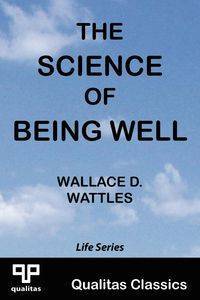 THE SCIENCE OF BEING WELL

WALLACE D. WATTLES

Life Series

qualitas

Qualitas Classics